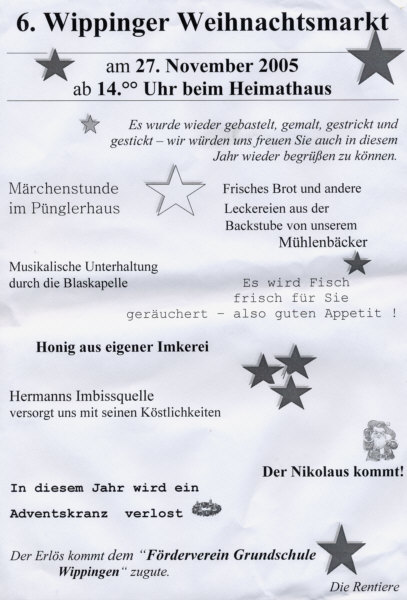 6. Wippinger Weihnachtsmarkt

am 27. November 2005
ab 14.°° Uhr beim Heimathaus

Es wurde wieder gebastelt, gemalt, gestrickt und gestickt – wir würden uns freuen Sie auch in diesem Jahr wieder begrüßen zu können.

Märchenstunde im Pünglerhaus

Frisches Brot und andere Leckereien aus der Backstube von unserem Mühlenbäcker

Musikalische Unterhaltung durch die Blaskapelle

Es wird Fisch frisch für Sie geräuchert – also guten Appetit !

Honig aus eigener Imkerei

Hermanns Imbissquelle versorgt uns mit seinen Köstlichkeiten

Der Nikolaus kommt!

In diesem Jahr wird ein Adventskranz verlost

Der Erlös kommt dem "Förderverein Grundschule Wippingen" zugute.

Die Rentiere